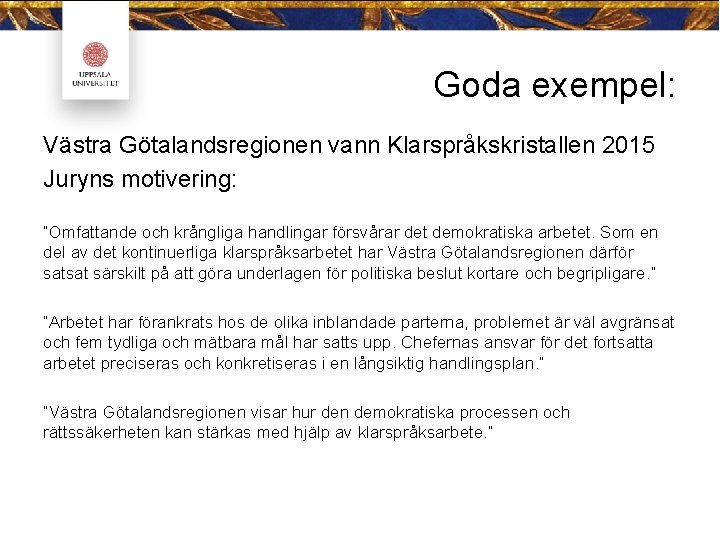 UPPSALA UNIVERSITET

Goda exempel:

Västra Götalandsregionen vann Klarspråkskristallen 2015

Juryns motivering:

"Omfattande och krångliga handlingar försvårar det demokratiska arbetet. Som en del av det kontinuerliga klarspråksarbetet har Västra Götalandsregionen därför satsat särskilt på att göra underlagen för politiska beslut kortare och begripligare."

"Arbetet har förankrats hos de olika inblandade parterna, problemet är väl avgränsat och fem tydliga och mätbara mål har satts upp. Chefernas ansvar för det fortsatta arbetet preciseras och konkretiseras i en långsiktig handlingsplan."

"Västra Götalandsregionen visar hur den demokratiska processen och rättssäkerheten kan stärkas med hjälp av klarspråksarbete."